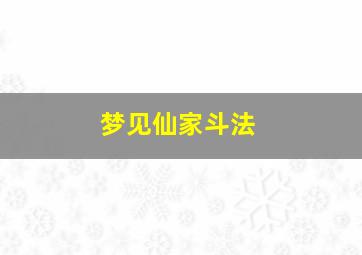 梦见仙家斗法